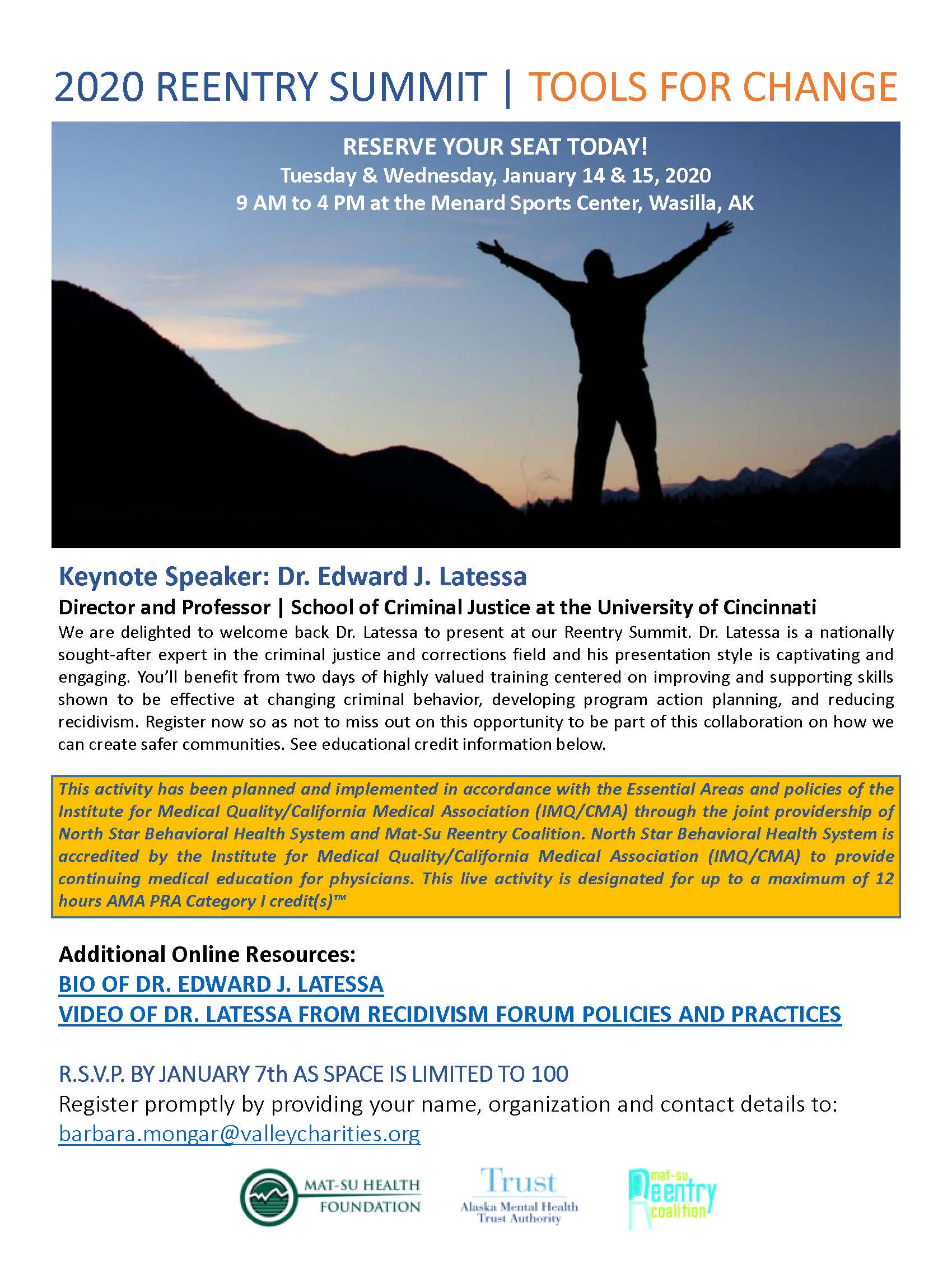 2020 REENTRY SUMMIT | TOOLS FOR CHANGE

RESERVE YOUR SEAT TODAY!
Tuesday & Wednesday, January 14 & 15, 2020
9 AM to 4 PM at the Menard Sports Center, Wasilla, AK

Keynote Speaker: Dr. Edward J. Latessa

Director and Professor | School of Criminal Justice at the University of Cincinnati

We are delighted to welcome back Dr. Latessa to present at our Reentry Summit. Dr. Latessa is a nationally sought-after expert in the criminal justice and corrections field and his presentation style is captivating and engaging. You'll benefit from two days of highly valued training centered on improving and supporting skills shown to be effective at changing criminal behavior, developing program action planning, and reducing recidivism. Register now so as not to miss out on this opportunity to be part of this collaboration on how we can create safer communities. See educational credit information below.

This activity has been planned and implemented in accordance with the Essential Areas and policies of the Institute for Medical Quality/California Medical Association (IMQ/CMA) through the joint providership of North Star Behavioral Health System and Mat-Su Reentry Coalition. North Star Behavioral Health System is accredited by the Institute for Medical Quality/California Medical Association (IMQ/CMA) to provide continuing medical education for physicians. This live activity is designated for up to a maximum of 12 hours AMA PRA Category I credit(s)™

Additional Online Resources:
BIO OF DR. EDWARD J. LATESSA
VIDEO OF DR. LATESSA FROM RECIDIVISM FORUM POLICIES AND PRACTICES

R.S.V.P. BY JANUARY 7th AS SPACE IS LIMITED TO 100
Register promptly by providing your name, organization and contact details to:
barbara.mongar@valleycharities.org

MAT-SU HEALTH FOUNDATION

Trust
Alaska Mental Health Trust Authority

mat-su Reentry coalition